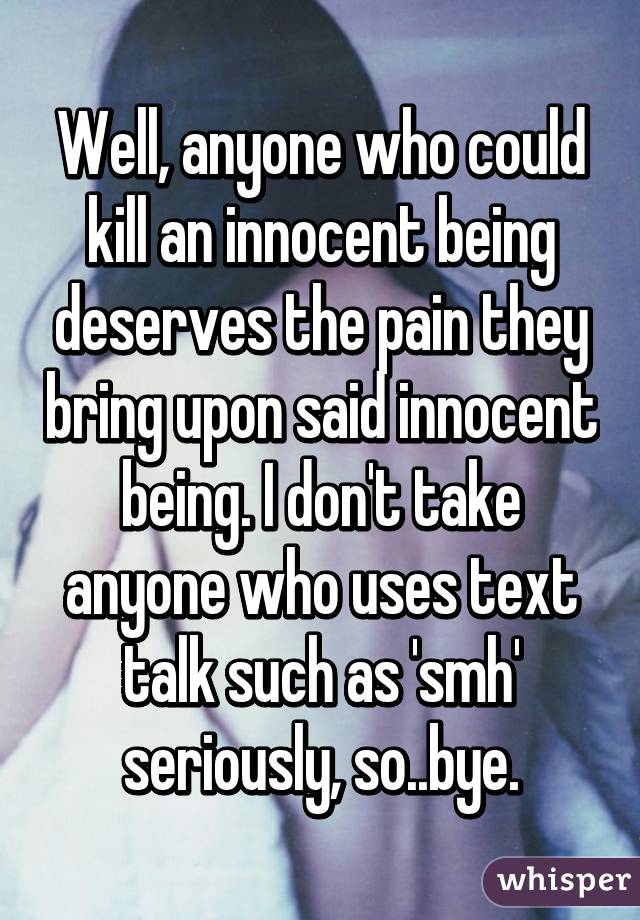 Well, anyone who could kill an innocent being deserves the pain they bring upon said innocent being. I don't take anyone who uses text talk such as 'smh' seriously, so..bye.

whisper